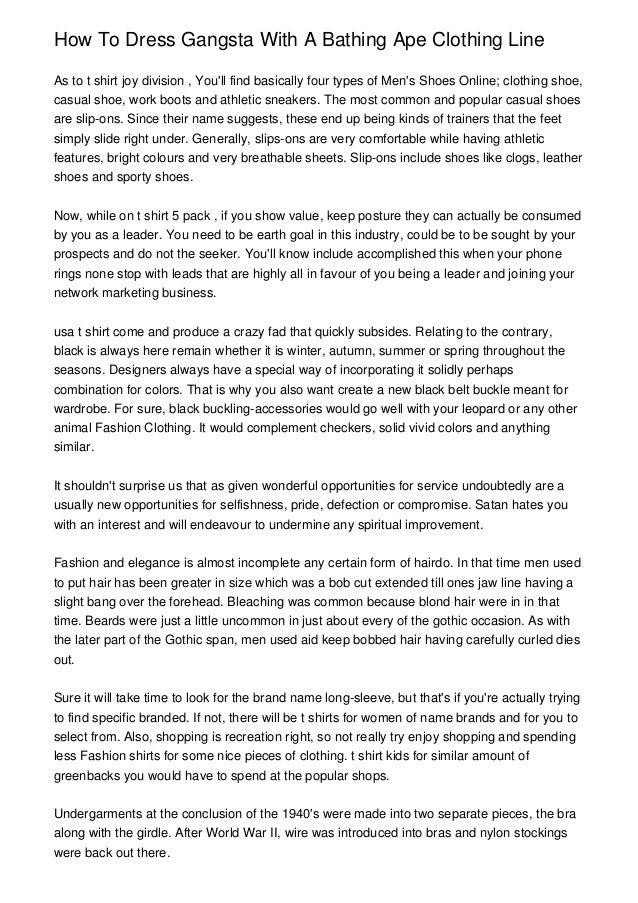 How To Dress Gangsta With A Bathing Ape Clothing Line

As to t shirt joy division , You'll find basically four types of Men's Shoes Online; clothing shoe, casual shoe, work boots and athletic sneakers. The most common and popular casual shoes are slip-ons. Since their name suggests, these end up being kinds of trainers that the feet simply slide right under. Generally, slips-ons are very comfortable while having athletic features, bright colours and very breathable sheets. Slip-ons include shoes like clogs, leather shoes and sporty shoes.

Now, while on t shirt 5 pack , if you show value, keep posture they can actually be consumed by you as a leader. You need to be earth goal in this industry, could be to be sought by your prospects and do not the seeker. You'll know include accomplished this when your phone rings none stop with leads that are highly all in favour of you being a leader and joining your network marketing business.

usa t shirt come and produce a crazy fad that quickly subsides. Relating to the contrary, black is always here remain whether it is winter, autumn, summer or spring throughout the seasons. Designers always have a special way of incorporating it solidly perhaps combination for colors. That is why you also want create a new black belt buckle meant for wardrobe. For sure, black buckling-accessories would go well with your leopard or any other animal Fashion Clothing. It would complement checkers, solid vivid colors and anything similar.

It shouldn't surprise us that as given wonderful opportunities for service undoubtedly are a usually new opportunities for selfishness, pride, defection or compromise. Satan hates you with an interest and will endeavour to undermine any spiritual improvement.

Fashion and elegance is almost incomplete any certain form of hairdo. In that time men used to put hair has been greater in size which was a bob cut extended till ones jaw line having a slight bang over the forehead. Bleaching was common because blond hair were in in that time. Beards were just a little uncommon in just about every of the gothic occasion. As with the later part of the Gothic span, men used aid keep bobbed hair having carefully curled dies out.

Sure it will take time to look for the brand name long-sleeve, but that's if you're actually trying to find specific branded. If not, there will be t shirts for women of name brands and for you to select from. Also, shopping is recreation right, so not really try enjoy shopping and spending less Fashion shirts for some nice pieces of clothing. t shirt kids for similar amount of greenbacks you would have to spend at the popular shops.

Undergarments at the conclusion of the 1940's were made into two separate pieces, the bra along with the girdle. After World War II, wire was introduced into bras and nylon stockings were back out there.